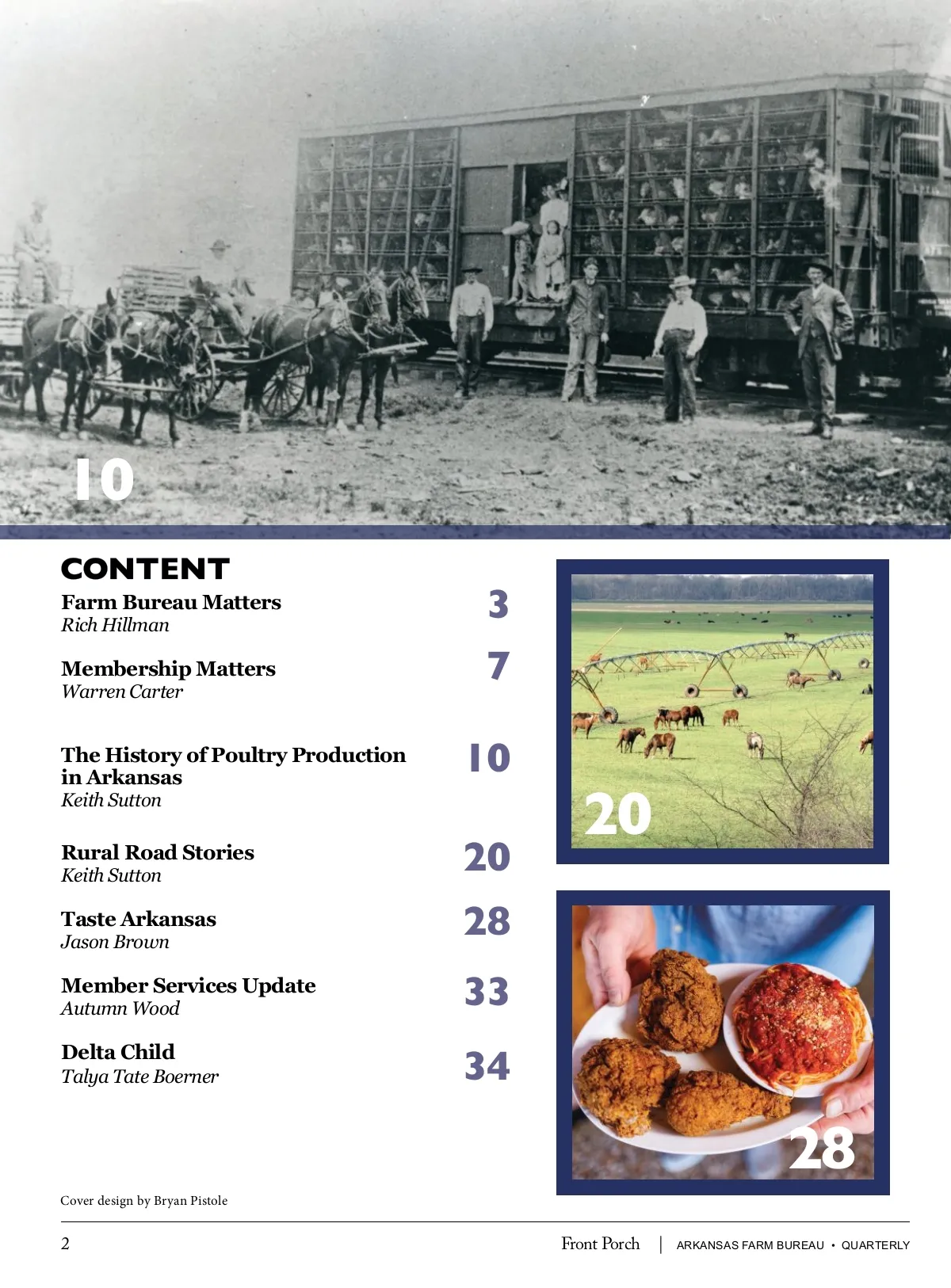 10

CONTENT

Farm Bureau Matters
Rich Hillman
3

Membership Matters
Warren Carter
7

The History of Poultry Production in Arkansas
Keith Sutton
10

Rural Road Stories
Keith Sutton
20

Taste Arkansas
Jason Brown
28

Member Services Update
Autumn Wood
33

Delta Child
Talya Tate Boerner
34

20

28

Cover design by Bryan Pistole

2

Front Porch | ARKANSAS FARM BUREAU • QUARTERLY